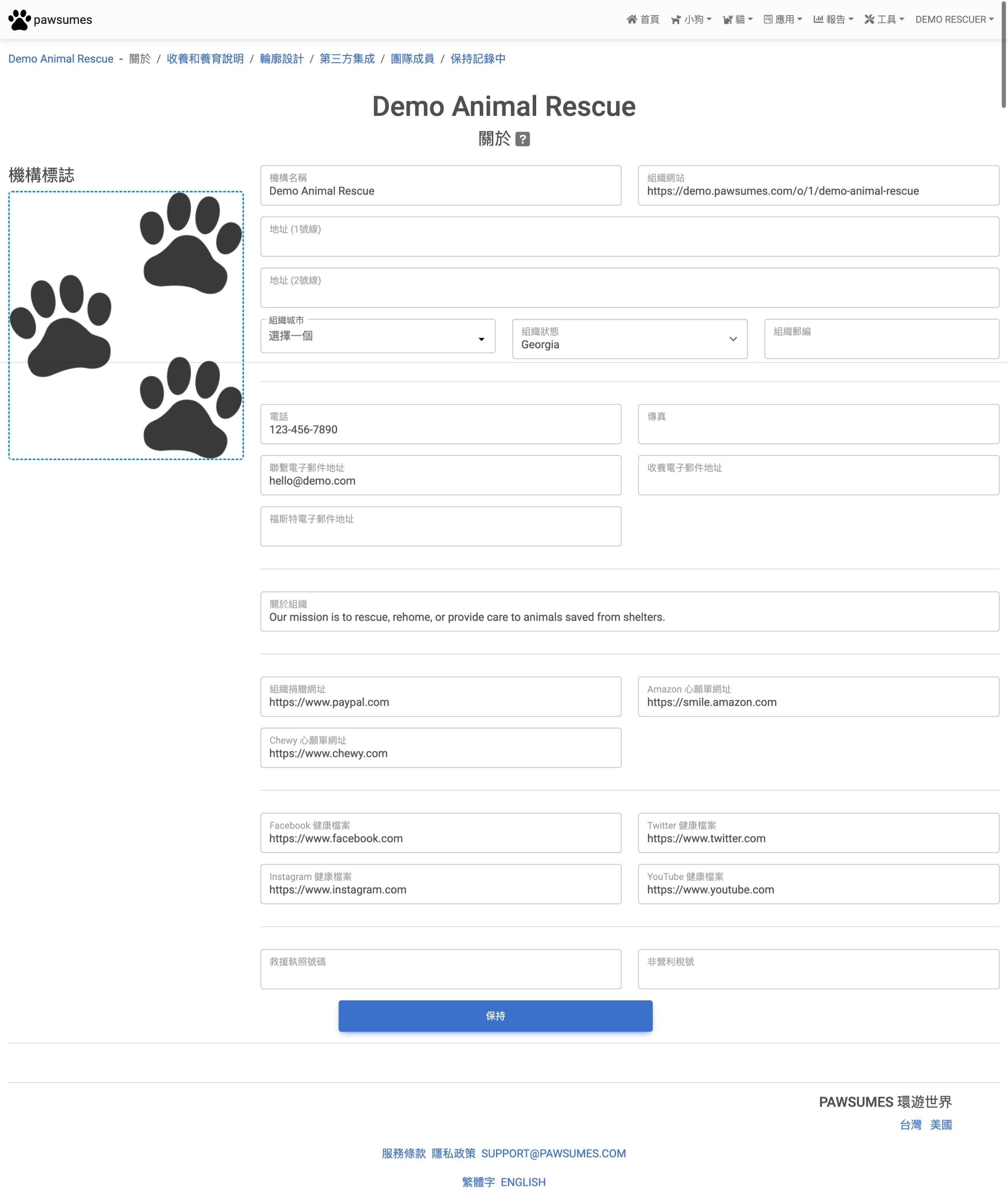 pawsumes

首頁 小狗 貓 應用 報告 工具 DEMO RESCUER

Demo Animal Rescue - 關於 / 收養和養育說明 / 輪廓設計 / 第三方集成 / 團隊成員 / 保持記錄中

Demo Animal Rescue

關於 ?

機構標誌

機構名稱
Demo Animal Rescue

組織網站
https://demo.pawsumes.com/o/1/demo-animal-rescue

地址 (1號線)

地址 (2號線)

組織城市
選擇一個

組織狀態
Georgia

組織郵編

電話
123-456-7890

傳真

聯繫電子郵件地址
hello@demo.com

收養電子郵件地址

福斯特電子郵件地址

關於組織
Our mission is to rescue, rehome, or provide care to animals saved from shelters.

組織捐贈網址
https://www.paypal.com

Amazon 心願單網址
https://smile.amazon.com

Chewy 心願單網址
https://www.chewy.com

Facebook 健康檔案
https://www.facebook.com

Twitter 健康檔案
https://www.twitter.com

Instagram 健康檔案
https://www.instagram.com

YouTube 健康檔案
https://www.youtube.com

救援執照號碼

非營利稅號

保持

PAWSUMES 環遊世界
台灣 美國

服務條款 隱私政策 SUPPORT@PAWSUMES.COM

繁體字 ENGLISH